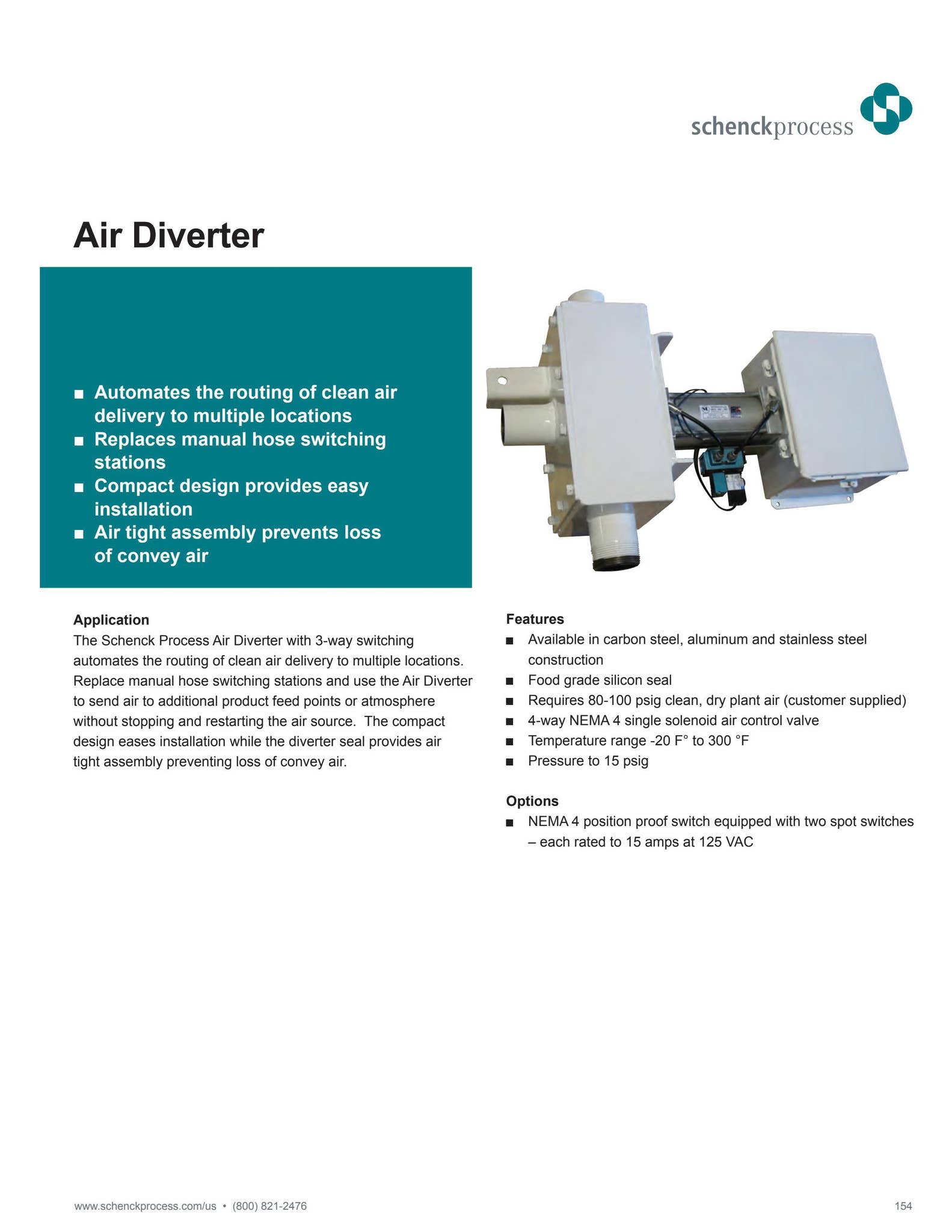 schenckprocess

Air Diverter

■ Automates the routing of clean air delivery to multiple locations
■ Replaces manual hose switching stations
■ Compact design provides easy installation
■ Air tight assembly prevents loss of convey air

Application
The Schenck Process Air Diverter with 3-way switching automates the routing of clean air delivery to multiple locations. Replace manual hose switching stations and use the Air Diverter to send air to additional product feed points or atmosphere without stopping and restarting the air source. The compact design eases installation while the diverter seal provides air tight assembly preventing loss of convey air.

Features
■ Available in carbon steel, aluminum and stainless steel construction
■ Food grade silicon seal
■ Requires 80-100 psig clean, dry plant air (customer supplied)
■ 4-way NEMA 4 single solenoid air control valve
■ Temperature range -20 F° to 300 °F
■ Pressure to 15 psig

Options
■ NEMA 4 position proof switch equipped with two spot switches – each rated to 15 amps at 125 VAC

www.schenckprocess.com/us • (800) 821-2476

154